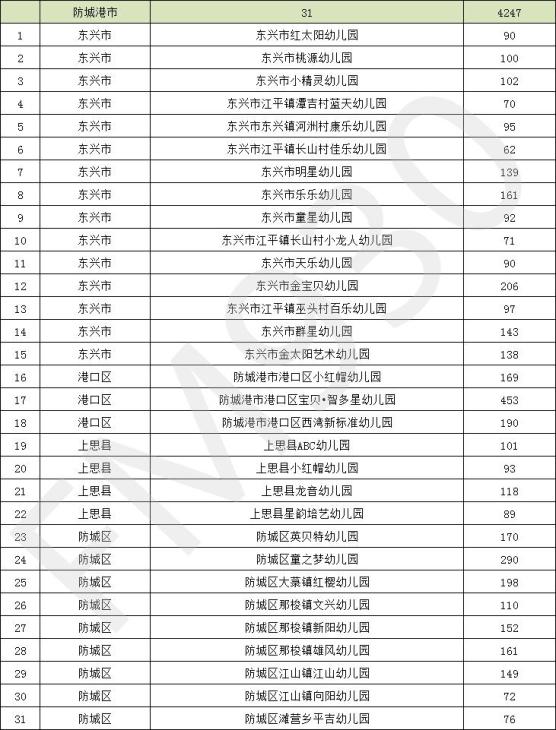 |  | 防城港市 | 31 | 4247 |
|---|---|---|---|
| 1 | 东兴市 | 东兴市红太阳幼儿园 | 90 |
| 2 | 东兴市 | 东兴市桃源幼儿园 | 100 |
| 3 | 东兴市 | 东兴市小精灵幼儿园 | 102 |
| 4 | 东兴市 | 东兴市江平镇潭吉村蓝天幼儿园 | 70 |
| 5 | 东兴市 | 东兴市东兴镇河洲村康乐幼儿园 | 95 |
| 6 | 东兴市 | 东兴市江平镇长山村佳乐幼儿园 | 62 |
| 7 | 东兴市 | 东兴市明星幼儿园 | 139 |
| 8 | 东兴市 | 东兴市乐乐幼儿园 | 161 |
| 9 | 东兴市 | 东兴市童星幼儿园 | 92 |
| 10 | 东兴市 | 东兴市江平镇长山村小龙人幼儿园 | 71 |
| 11 | 东兴市 | 东兴市天乐幼儿园 | 90 |
| 12 | 东兴市 | 东兴市金宝贝幼儿园 | 206 |
| 13 | 东兴市 | 东兴市江平镇巫头村百乐幼儿园 | 97 |
| 14 | 东兴市 | 东兴市群星幼儿园 | 143 |
| 15 | 东兴市 | 东兴市金太阳艺术幼儿园 | 138 |
| 16 | 港口区 | 防城港市港口区小红帽幼儿园 | 169 |
| 17 | 港口区 | 防城港市港口区宝贝•智多星幼儿园 | 453 |
| 18 | 港口区 | 防城港市港口区西湾新标准幼儿园 | 190 |
| 19 | 上思县 | 上思县ABC幼儿园 | 101 |
| 20 | 上思县 | 上思县小红帽幼儿园 | 93 |
| 21 | 上思县 | 上思县龙音幼儿园 | 118 |
| 22 | 上思县 | 上思县星韵培艺幼儿园 | 89 |
| 23 | 防城区 | 防城区英贝特幼儿园 | 170 |
| 24 | 防城区 | 防城区童之梦幼儿园 | 290 |
| 25 | 防城区 | 防城区大菉镇红樱幼儿园 | 198 |
| 26 | 防城区 | 防城区那梭镇文兴幼儿园 | 110 |
| 27 | 防城区 | 防城区那梭镇新阳幼儿园 | 152 |
| 28 | 防城区 | 防城区那梭镇雄风幼儿园 | 161 |
| 29 | 防城区 | 防城区江山镇江山幼儿园 | 149 |
| 30 | 防城区 | 防城区江山镇向阳幼儿园 | 72 |
| 31 | 防城区 | 防城区滩营乡平吉幼儿园 | 76 |